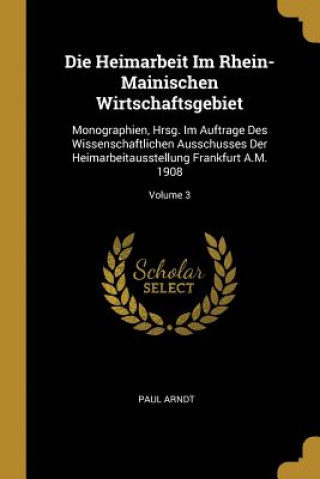 Die Heimarbeit Im Rhein-Mainischen Wirtschaftsgebiet

Monographien, Hrsg. Im Auftrage Des Wissenschaftlichen Ausschusses Der Heimarbeitausstellung Frankfurt A.M. 1908

Volume 3

Scholar SELECT

PAUL ARNDT